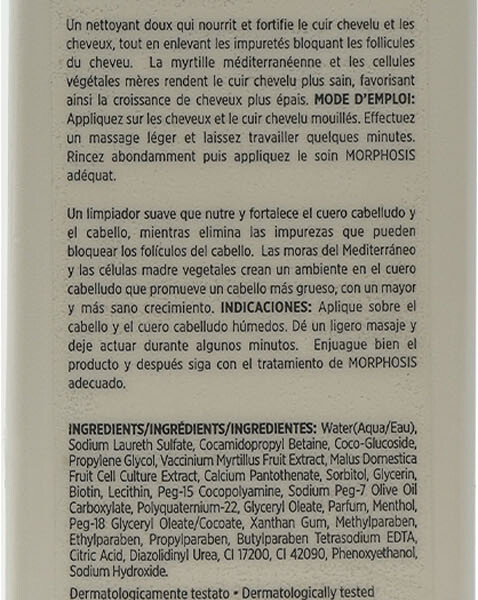 Un nettoyant doux qui nourrit et fortifie le cuir chevelu et les cheveux, tout en enlevant les impuretés bloquant les follicules du cheveu. La myrtille méditerranéenne et les cellules végétales mères rendent le cuir chevelu plus sain, favorisant ainsi la croissance de cheveux plus épais. MODE D'EMPLOI: Appliquez sur les cheveux et le cuir chevelu mouillés. Effectuez un massage léger et laissez travailler quelques minutes. Rincez abondamment puis appliquez le soin MORPHOSIS adéquat.

Un limpiador suave que nutre y fortalece el cuero cabelludo y el cabello, mientras elimina las impurezas que pueden bloquear los folículos del cabello. Las moras del Mediterráneo y las células madre vegetales crean un ambiente en el cuero cabelludo que promueve un cabello más grueso, con un mayor y más sano crecimiento. INDICACIONES: Aplique sobre el cabello y el cuero cabelludo húmedos. Dé un ligero masaje y deje actuar durante algunos minutos. Enjuague bien el producto y después siga con el tratamiento de MORPHOSIS adecuado.

INGREDIENTS/INGRÉDIENTS/INGREDIENTES: Water(Aqua/Eau), Sodium Laureth Sulfate, Cocamidopropyl Betaine, Coco-Glucoside, Propylene Glycol, Vaccinium Myrtillus Fruit Extract, Malus Domestica Fruit Cell Culture Extract, Calcium Pantothenate, Sorbitol, Glycerin, Biotin, Lecithin, Peg-15 Cocopolyamine, Sodium Peg-7 Olive Oil Carboxylate, Polyquaternium-22, Glyceryl Oleate, Parfum, Menthol, Peg-18 Glyceryl Oleate/Cocoate, Xanthan Gum, Methylparaben, Ethylparaben, Propylparaben, Butylparaben Tetrasodium EDTA, Citric Acid, Diazolidinyl Urea, CI 17200, CI 42090, Phenoxyethanol, Sodium Hydroxide.

Dermatologicamente testato • Dermatologically tested